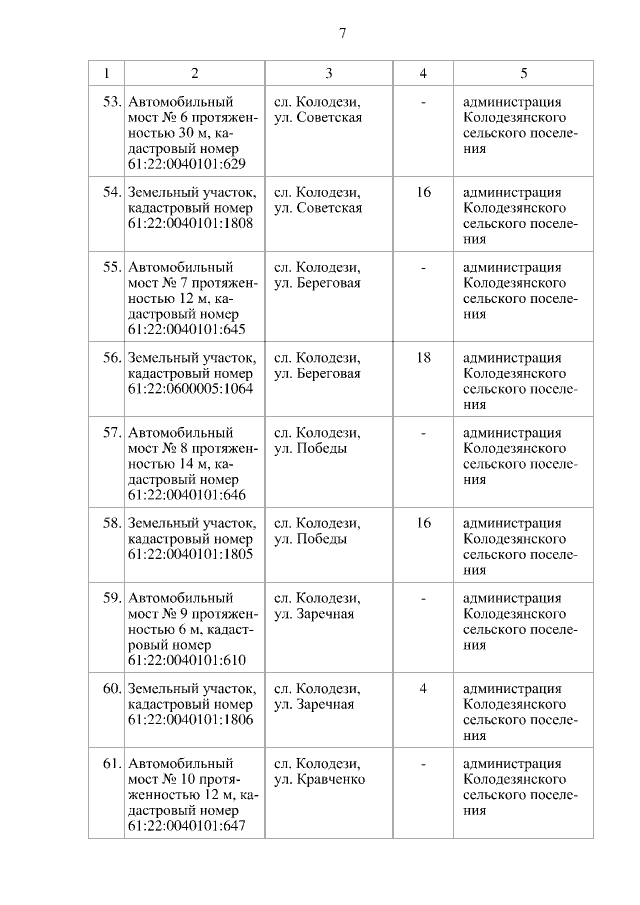 7

| 1 | 2 | 3 | 4 | 5 |
|---|---|---|---|---|
| 53. | Автомобильный мост № 6 протяженностью 30 м, кадастровый номер 61:22:0040101:629 | сл. Колодези, ул. Советская | - | администрация Колодезянского сельского поселения |
| 54. | Земельный участок, кадастровый номер 61:22:0040101:1808 | сл. Колодези, ул. Советская | 16 | администрация Колодезянского сельского поселения |
| 55. | Автомобильный мост № 7 протяженностью 12 м, кадастровый номер 61:22:0040101:645 | сл. Колодези, ул. Береговая | - | администрация Колодезянского сельского поселения |
| 56. | Земельный участок, кадастровый номер 61:22:0600005:1064 | сл. Колодези, ул. Береговая | 18 | администрация Колодезянского сельского поселения |
| 57. | Автомобильный мост № 8 протяженностью 14 м, кадастровый номер 61:22:0040101:646 | сл. Колодези, ул. Победы | - | администрация Колодезянского сельского поселения |
| 58. | Земельный участок, кадастровый номер 61:22:0040101:1805 | сл. Колодези, ул. Победы | 16 | администрация Колодезянского сельского поселения |
| 59. | Автомобильный мост № 9 протяженностью 6 м, кадастровый номер 61:22:0040101:610 | сл. Колодези, ул. Заречная | - | администрация Колодезянского сельского поселения |
| 60. | Земельный участок, кадастровый номер 61:22:0040101:1806 | сл. Колодези, ул. Заречная | 4 | администрация Колодезянского сельского поселения |
| 61. | Автомобильный мост № 10 протяженностью 12 м, кадастровый номер 61:22:0040101:647 | сл. Колодези, ул. Кравченко | - | администрация Колодезянского сельского поселения |